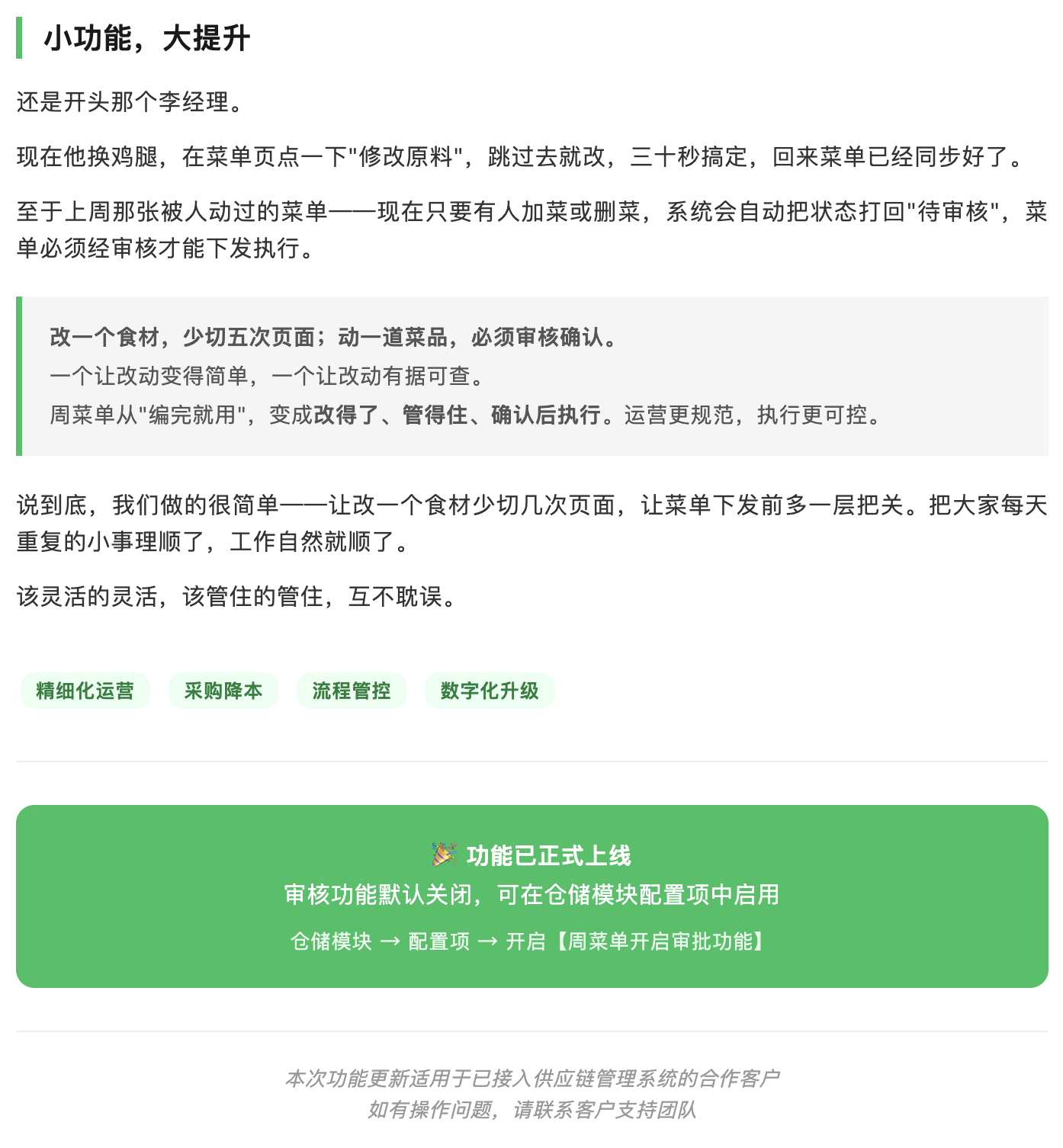 小功能，大提升

还是开头那个李经理。

现在他换鸡腿，在菜单页点一下"修改原料"，跳过去就改，三十秒搞定，回来菜单已经同步好了。

至于上周那张被人动过的菜单——现在只要有人加菜或删菜，系统会自动把状态打回"待审核"，菜单必须经审核才能下发执行。

改一个食材，少切五次页面；动一道菜品，必须审核确认。
一个让改动变得简单，一个让改动有据可查。
周菜单从"编完就用"，变成改得了、管得住、确认后执行。运营更规范，执行更可控。

说到底，我们做的很简单——让改一个食材少切几次页面，让菜单下发前多一层把关。把大家每天重复的小事理顺了，工作自然就顺了。

该灵活的灵活，该管住的管住，互不耽误。

精细化运营 采购降本 流程管控 数字化升级

🎉 功能已正式上线
审核功能默认关闭，可在仓储模块配置项中启用
仓储模块 → 配置项 → 开启【周菜单开启审批功能】

本次功能更新适用于已接入供应链管理系统的合作客户
如有操作问题，请联系客户支持团队